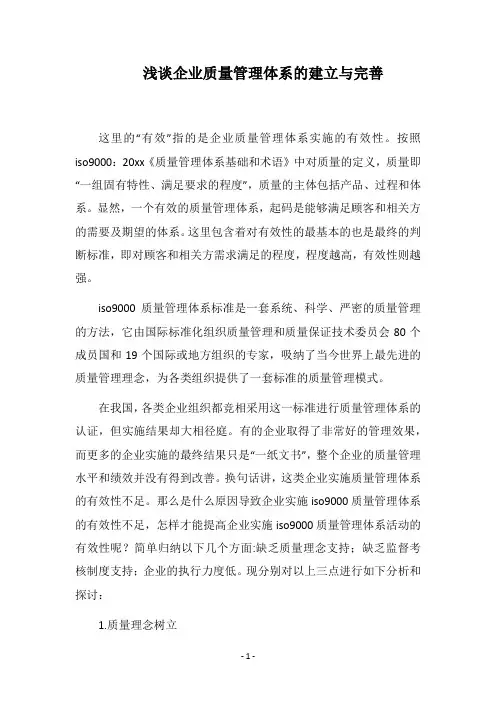 浅谈企业质量管理体系的建立与完善

这里的“有效”指的是企业质量管理体系实施的有效性。按照iso9000：20xx《质量管理体系基础和术语》中对质量的定义，质量即“一组固有特性、满足要求的程度”，质量的主体包括产品、过程和体系。显然，一个有效的质量管理体系，起码是能够满足顾客和相关方的需要及期望的体系。这里包含着对有效性的最基本的也是最终的判断标准，即对顾客和相关方需求满足的程度，程度越高，有效性则越强。

iso9000 质量管理体系标准是一套系统、科学、严密的质量管理的方法，它由国际标准化组织质量管理和质量保证技术委员会 80 个成员国和 19 个国际或地方组织的专家，吸纳了当今世界上最先进的质量管理理念，为各类组织提供了一套标准的质量管理模式。

在我国，各类企业组织都竞相采用这一标准进行质量管理体系的认证，但实施结果却大相径庭。有的企业取得了非常好的管理效果，而更多的企业实施的最终结果只是“一纸文书”，整个企业的质量管理水平和绩效并没有得到改善。换句话讲，这类企业实施质量管理体系的有效性不足。那么是什么原因导致企业实施 iso9000 质量管理体系的有效性不足，怎样才能提高企业实施 iso9000 质量管理体系活动的有效性呢？简单归纳以下几个方面:缺乏质量理念支持；缺乏监督考核制度支持；企业的执行力度低。现分别对以上三点进行如下分析和探讨：

1.质量理念树立

- 1 -